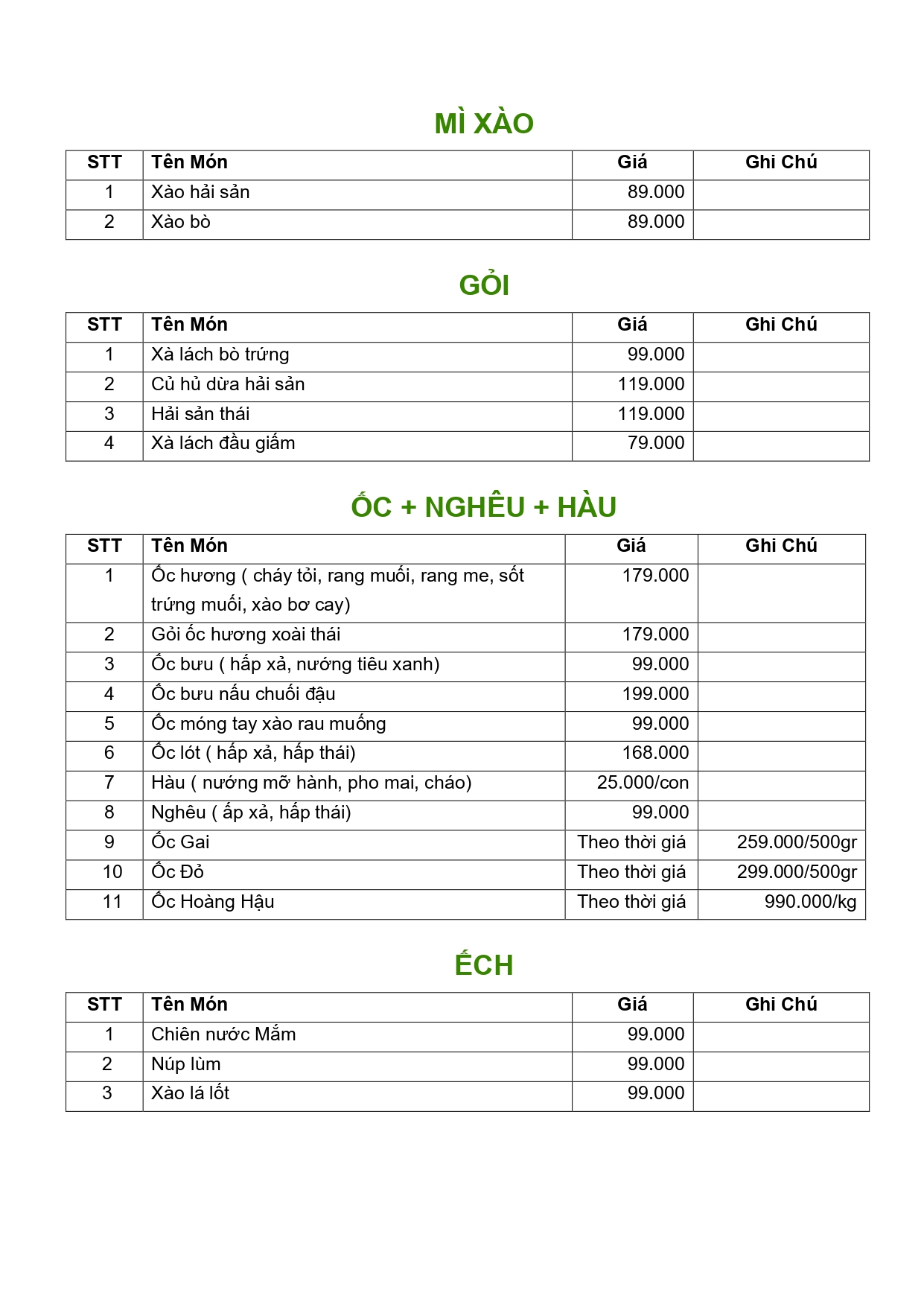 MÌ XÀO

| STT | Tên Món | Giá | Ghi Chú |
|---|---|---|---|
| 1 | Xào hải sản | 89.000 | |
| 2 | Xào bò | 89.000 | |

GỎI

| STT | Tên Món | Giá | Ghi Chú |
|---|---|---|---|
| 1 | Xà lách bò trứng | 99.000 | |
| 2 | Củ hủ dừa hải sản | 119.000 | |
| 3 | Hải sản thái | 119.000 | |
| 4 | Xà lách đầu giấm | 79.000 | |

ỐC + NGHÊU + HÀU

| STT | Tên Món | Giá | Ghi Chú |
|---|---|---|---|
| 1 | Ốc hương ( cháy tỏi, rang muối, rang me, sốt trứng muối, xào bơ cay) | 179.000 | |
| 2 | Gỏi ốc hương xoài thái | 179.000 | |
| 3 | Ốc bưu ( hấp xả, nướng tiêu xanh) | 99.000 | |
| 4 | Ốc bưu nấu chuối đậu | 199.000 | |
| 5 | Ốc móng tay xào rau muống | 99.000 | |
| 6 | Ốc lót ( hấp xả, hấp thái) | 168.000 | |
| 7 | Hàu ( nướng mỡ hành, pho mai, cháo) | 25.000/con | |
| 8 | Nghêu ( ấp xả, hấp thái) | 99.000 | |
| 9 | Ốc Gai | Theo thời giá | 259.000/500gr |
| 10 | Ốc Đỏ | Theo thời giá | 299.000/500gr |
| 11 | Ốc Hoàng Hậu | Theo thời giá | 990.000/kg |

ẾCH

| STT | Tên Món | Giá | Ghi Chú |
|---|---|---|---|
| 1 | Chiên nước Mắm | 99.000 | |
| 2 | Núp lùm | 99.000 | |
| 3 | Xào lá lốt | 99.000 | |